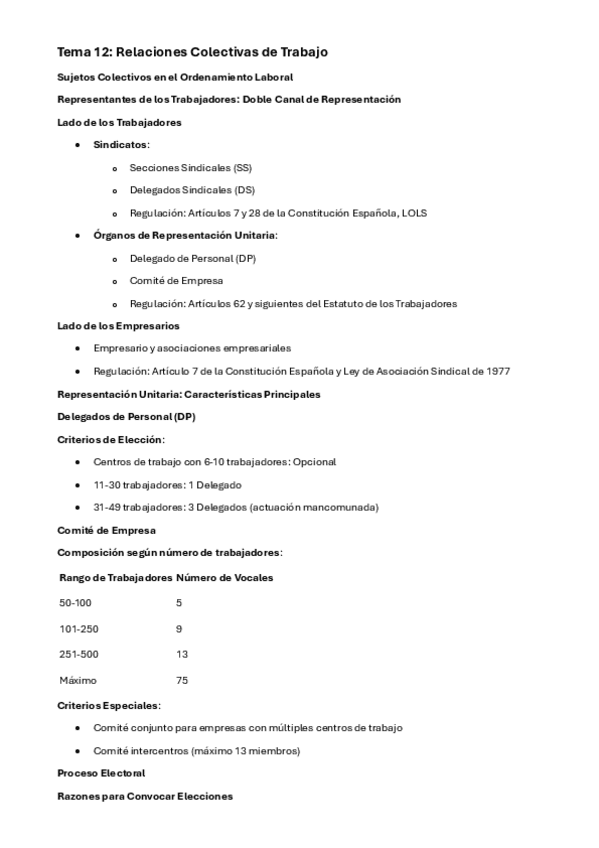 Tema 12: Relaciones Colectivas de Trabajo

Sujetos Colectivos en el Ordenamiento Laboral

Representantes de los Trabajadores: Doble Canal de Representación

Lado de los Trabajadores

- Sindicatos:
  - Secciones Sindicales (SS)
  - Delegados Sindicales (DS)
  - Regulación: Artículos 7 y 28 de la Constitución Española, LOLS
- Órganos de Representación Unitaria:
  - Delegado de Personal (DP)
  - Comité de Empresa
  - Regulación: Artículos 62 y siguientes del Estatuto de los Trabajadores

Lado de los Empresarios

- Empresario y asociaciones empresariales
- Regulación: Artículo 7 de la Constitución Española y Ley de Asociación Sindical de 1977

Representación Unitaria: Características Principales

Delegados de Personal (DP)

Criterios de Elección:

- Centros de trabajo con 6-10 trabajadores: Opcional
- 11-30 trabajadores: 1 Delegado
- 31-49 trabajadores: 3 Delegados (actuación mancomunada)

Comité de Empresa

Composición según número de trabajadores:

| Rango de Trabajadores | Número de Vocales |
|---|---|
| 50-100 | 5 |
| 101-250 | 9 |
| 251-500 | 13 |
| Máximo | 75 |

Criterios Especiales:

- Comité conjunto para empresas con múltiples centros de trabajo
- Comité intercentros (máximo 13 miembros)

Proceso Electoral

Razones para Convocar Elecciones